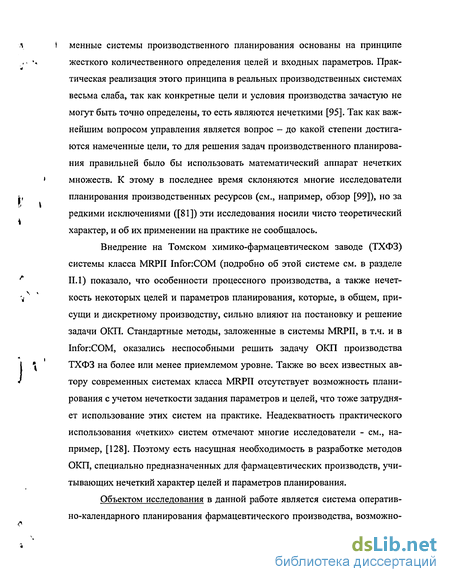 менные системы производственного планирования основаны на принципе жесткого количественного определения целей и входных параметров. Практическая реализация этого принципа в реальных производственных системах весьма слаба, так как конкретные цели и условия производства зачастую не могут быть точно определены, то есть являются нечеткими [95]. Так как важнейшим вопросом управления является вопрос – до какой степени достигаются намеченные цели, то для решения задач производственного планирования правильней было бы использовать математический аппарат нечетких множеств. К этому в последнее время склоняются многие исследователи планирования производственных ресурсов (см., например, обзор [99]), но за редкими исключениями ([81]) эти исследования носили чисто теоретический характер, и об их применении на практике не сообщалось.

Внедрение на Томском химико-фармацевтическом заводе (ТХФЗ) системы класса MRPII Infor:COM (подробно об этой системе см. в разделе II.1) показало, что особенности процессного производства, а также нечеткость некоторых целей и параметров планирования, которые, в общем, присущи и дискретному производству, сильно влияют на постановку и решение задачи ОКП. Стандартные методы, заложенные в системы MRPII, в т.ч. и в Infor:COM, оказались неспособными решить задачу ОКП производства ТХФЗ на более или менее приемлемом уровне. Также во всех известных автору современных системах класса MRPII отсутствует возможность планирования с учетом нечеткости задания параметров и целей, что тоже затрудняет использование этих систем на практике. Неадекватность практического использования «четких» систем отмечают многие исследователи - см., например, [128]. Поэтому есть насущная необходимость в разработке методов ОКП, специально предназначенных для фармацевтических производств, учитывающих нечеткий характер целей и параметров планирования.

Объектом исследования в данной работе является система оперативно-календарного планирования фармацевтического производства, возможно-

dsLib.net
библиотека диссертаций